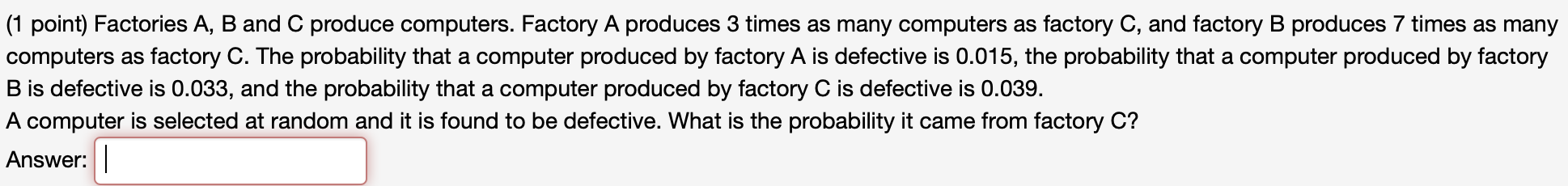 (1 point) Factories A, B and C produce computers. Factory A produces 3 times as many computers as factory C, and factory B produces 7 times as many computers as factory C. The probability that a computer produced by factory A is defective is 0.015, the probability that a computer produced by factory B is defective is 0.033, and the probability that a computer produced by factory C is defective is 0.039.
A computer is selected at random and it is found to be defective. What is the probability it came from factory C?

Answer: